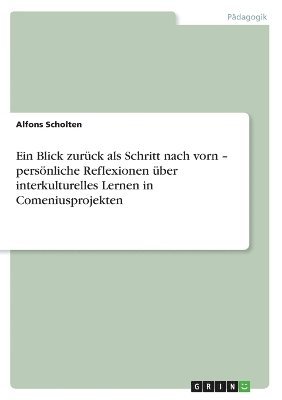 Pädagogik

Alfons Scholten

Ein Blick zurück als Schritt nach vorn – persönliche Reflexionen über interkulturelles Lernen in Comeniusprojekten

GRIN